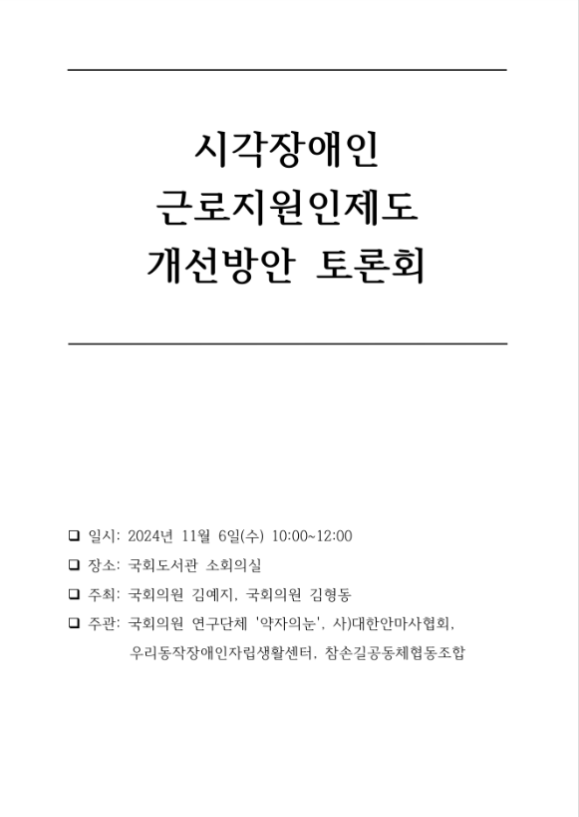 시각장애인
근로지원인제도
개선방안 토론회

❑ 일시: 2024년 11월 6일(수) 10:00~12:00
❑ 장소: 국회도서관 소회의실
❑ 주최: 국회의원 김예지, 국회의원 김형동
❑ 주관: 국회의원 연구단체 '약자의눈', 사)대한안마사협회, 우리동작장애인자립생활센터, 참손길공동체협동조합